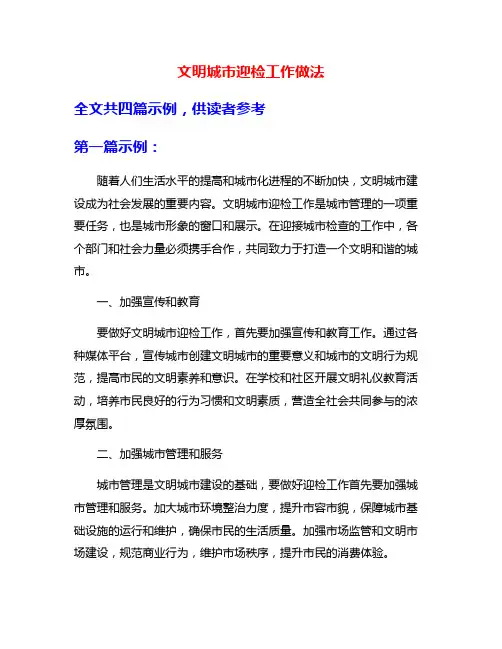 文明城市迎检工作做法

全文共四篇示例，供读者参考

第一篇示例：

随着人们生活水平的提高和城市化进程的不断加快，文明城市建设成为社会发展的重要内容。文明城市迎检工作是城市管理的一项重要任务，也是城市形象的窗口和展示。在迎接城市检查的工作中，各个部门和社会力量必须携手合作，共同致力于打造一个文明和谐的城市。

一、加强宣传和教育

要做好文明城市迎检工作，首先要加强宣传和教育工作。通过各种媒体平台，宣传城市创建文明城市的重要意义和城市的文明行为规范，提高市民的文明素养和意识。在学校和社区开展文明礼仪教育活动，培养市民良好的行为习惯和文明素质，营造全社会共同参与的浓厚氛围。

二、加强城市管理和服务

城市管理是文明城市建设的基础，要做好迎检工作首先要加强城市管理和服务。加大城市环境整治力度，提升市容市貌，保障城市基础设施的运行和维护，确保市民的生活质量。加强市场监管和文明市场建设，规范商业行为，维护市场秩序，提升市民的消费体验。